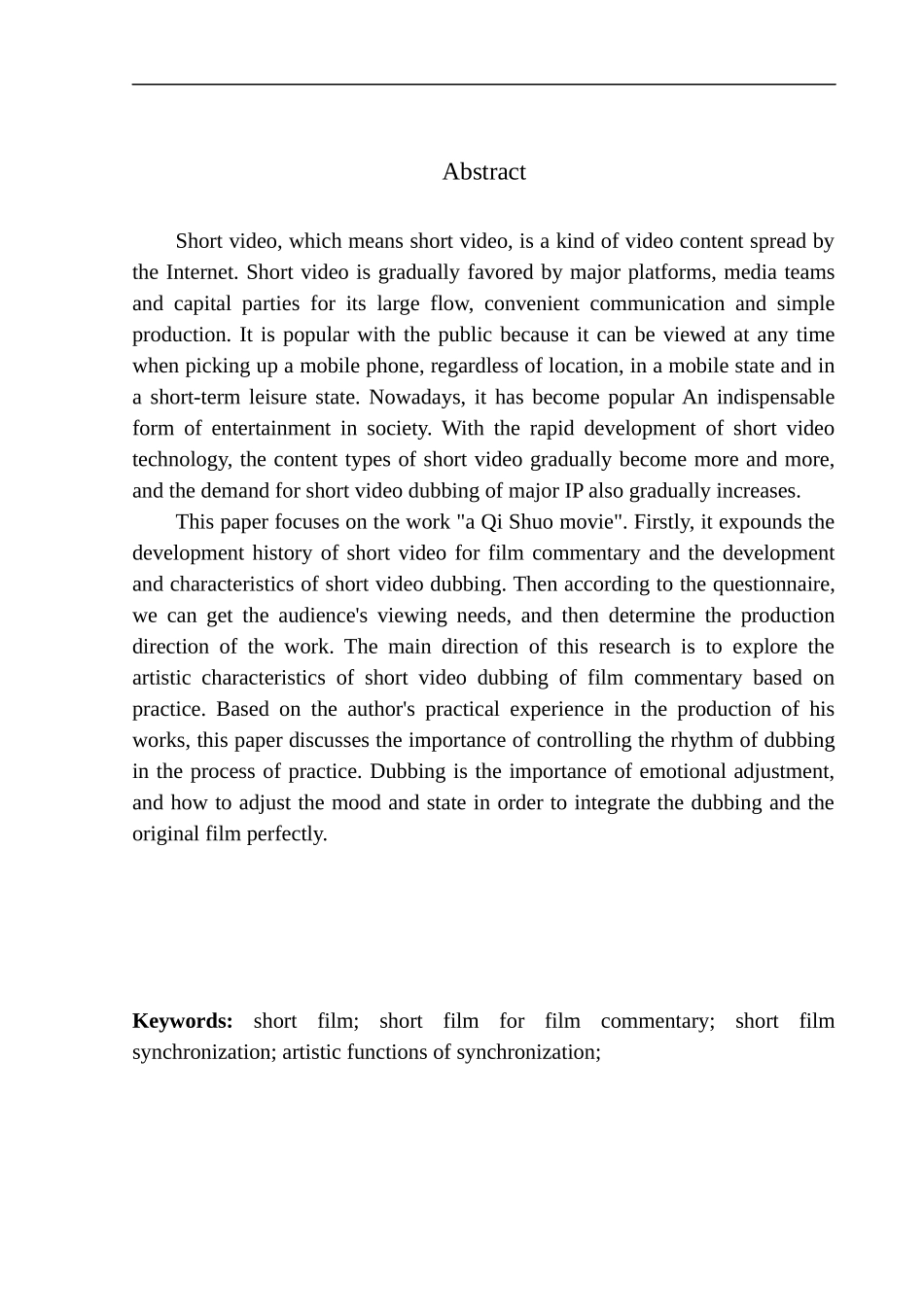 Abstract

Short video, which means short video, is a kind of video content spread by the Internet. Short video is gradually favored by major platforms, media teams and capital parties for its large flow, convenient communication and simple production. It is popular with the public because it can be viewed at any time when picking up a mobile phone, regardless of location, in a mobile state and in a short-term leisure state. Nowadays, it has become popular An indispensable form of entertainment in society. With the rapid development of short video technology, the content types of short video gradually become more and more, and the demand for short video dubbing of major IP also gradually increases.

This paper focuses on the work "a Qi Shuo movie". Firstly, it expounds the development history of short video for film commentary and the development and characteristics of short video dubbing. Then according to the questionnaire, we can get the audience's viewing needs, and then determine the production direction of the work. The main direction of this research is to explore the artistic characteristics of short video dubbing of film commentary based on practice. Based on the author's practical experience in the production of his works, this paper discusses the importance of controlling the rhythm of dubbing in the process of practice. Dubbing is the importance of emotional adjustment, and how to adjust the mood and state in order to integrate the dubbing and the original film perfectly.

**Keywords:** short film; short film for film commentary; short film synchronization; artistic functions of synchronization;